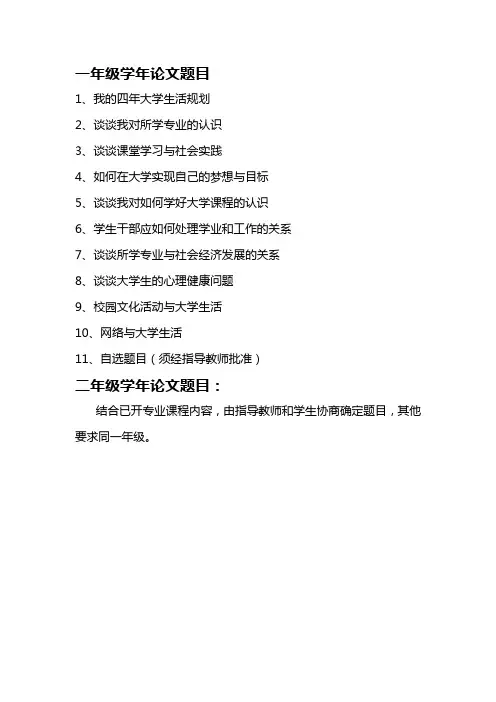 一年级学年论文题目

1、我的四年大学生活规划

2、谈谈我对所学专业的认识

3、谈谈课堂学习与社会实践

4、如何在大学实现自己的梦想与目标

5、谈谈我对如何学好大学课程的认识

6、学生干部应如何处理学业和工作的关系

7、谈谈所学专业与社会经济发展的关系

8、谈谈大学生的心理健康问题

9、校园文化活动与大学生活

10、网络与大学生活

11、自选题目（须经指导教师批准）

二年级学年论文题目：

结合已开专业课程内容，由指导教师和学生协商确定题目，其他要求同一年级。